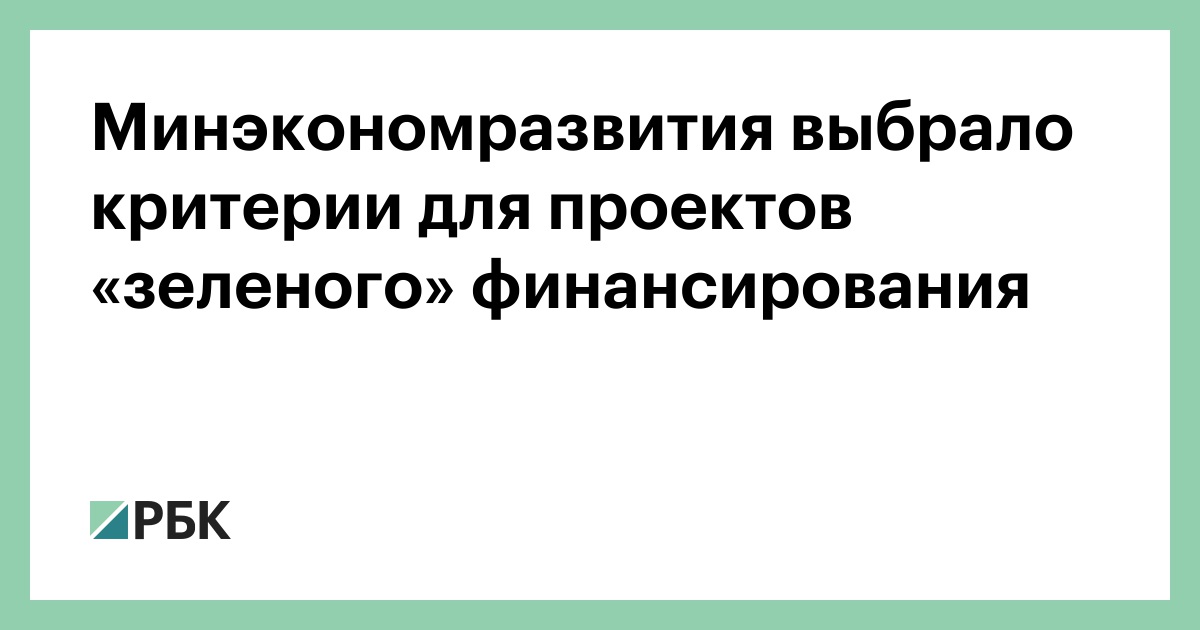 Минэкономразвития выбрало критерии для проектов «зеленого» финансирования

РБК